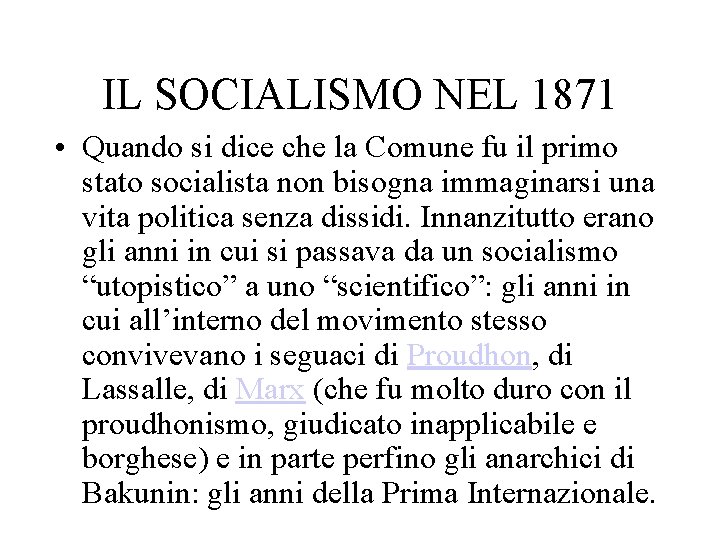 IL SOCIALISMO NEL 1871

• Quando si dice che la Comune fu il primo stato socialista non bisogna immaginarsi una vita politica senza dissidi. Innanzitutto erano gli anni in cui si passava da un socialismo “utopistico” a uno “scientifico”: gli anni in cui all’interno del movimento stesso convivevano i seguaci di Proudhon, di Lassalle, di Marx (che fu molto duro con il proudhonismo, giudicato inapplicabile e borghese) e in parte perfino gli anarchici di Bakunin: gli anni della Prima Internazionale.